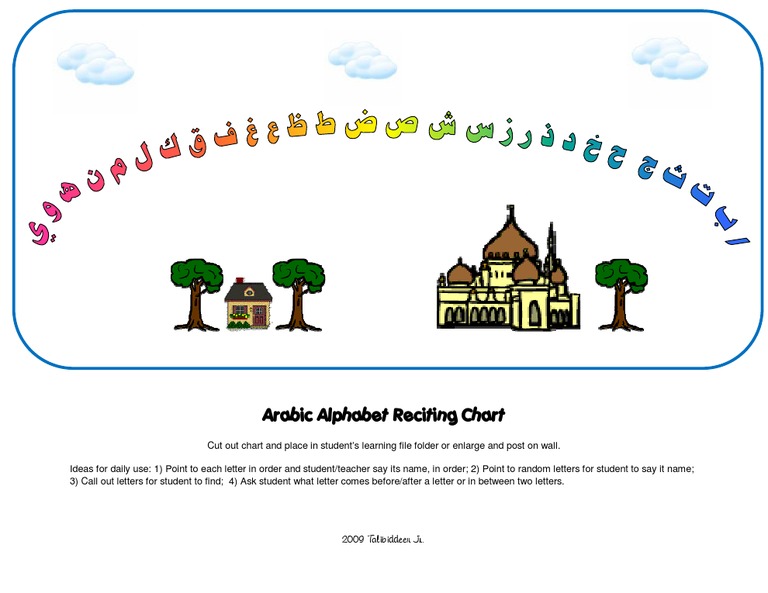 ا ب ت ث ج ح خ د ذ ر ز س ش ص ض ط ظ ع غ ف ق ك ل م ن ه و ي

Arabic Alphabet Reciting Chart

Cut out chart and place in student's learning file folder or enlarge and post on wall.

Ideas for daily use: 1) Point to each letter in order and student/teacher say its name, in order; 2) Point to random letters for student to say it name; 3) Call out letters for student to find; 4) Ask student what letter comes before/after a letter or in between two letters.

2009 Talibiddeen Jr.